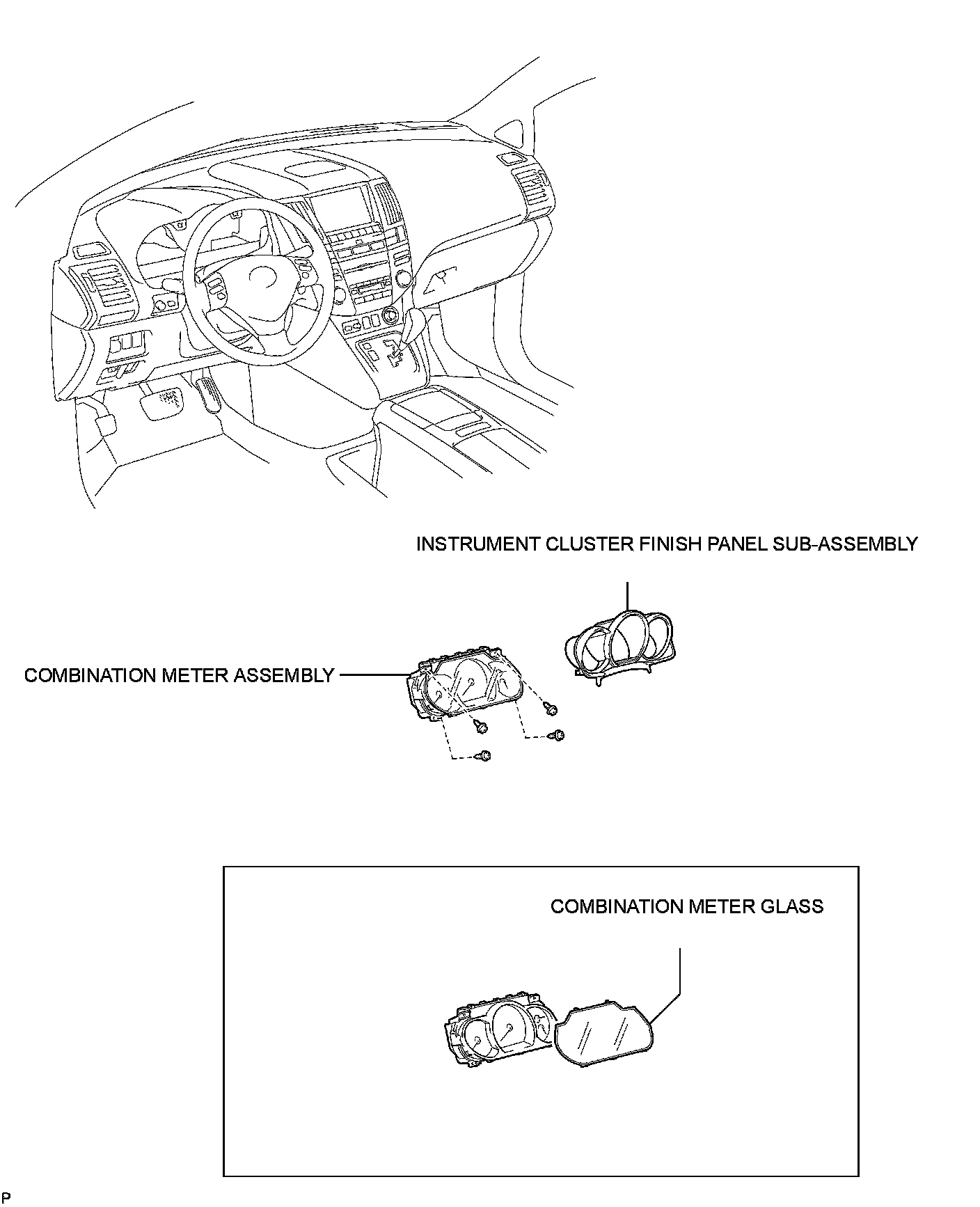 INSTRUMENT CLUSTER FINISH PANEL SUB-ASSEMBLY

COMBINATION METER ASSEMBLY

COMBINATION METER GLASS

P